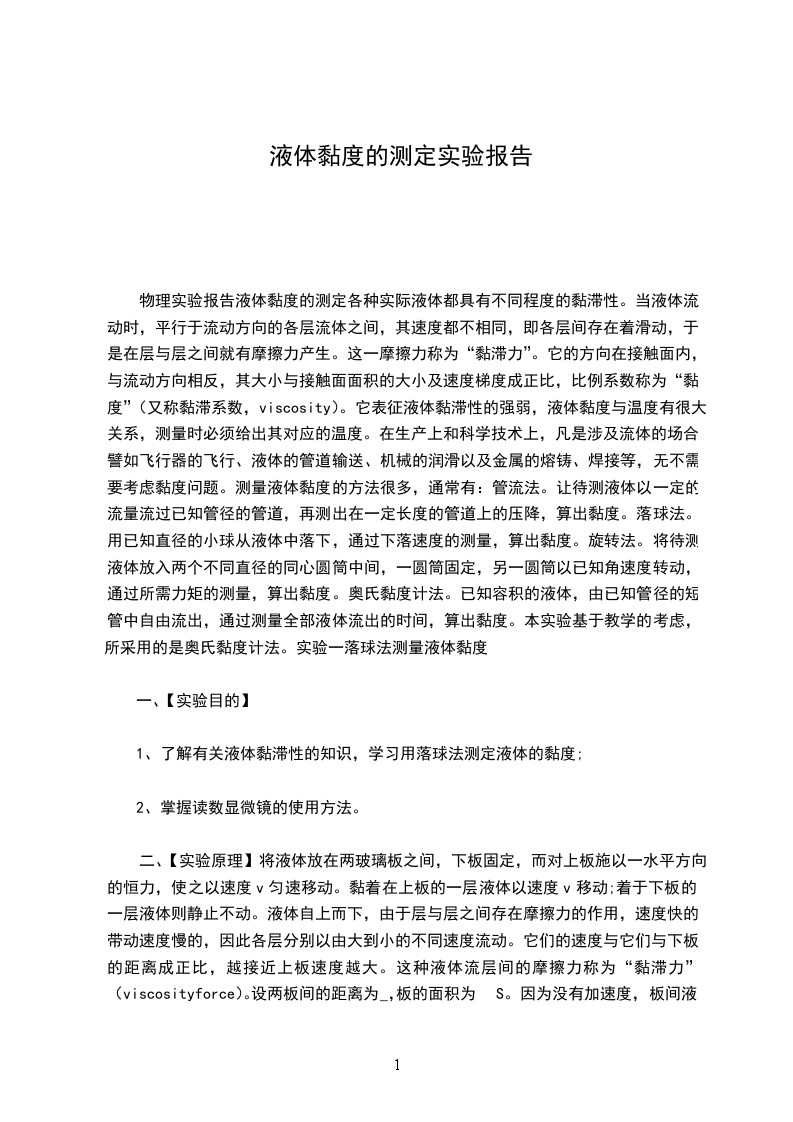 液体黏度的测定实验报告

物理实验报告液体黏度的测定各种实际液体都具有不同程度的黏滞性。当液体流动时，平行于流动方向的各层流体之间，其速度都不相同，即各层间存在着滑动，于是在层与层之间就有摩擦力产生。这一摩擦力称为“黏滞力”。它的方向在接触面内，与流动方向相反，其大小与接触面面积的大小及速度梯度成正比，比例系数称为“黏度”（又称黏滞系数，viscosity）。它表征液体黏滞性的强弱，液体黏度与温度有很大关系，测量时必须给出其对应的温度。在生产上和科学技术上，凡是涉及流体的场合譬如飞行器的飞行、液体的管道输送、机械的润滑以及金属的熔铸、焊接等，无不需要考虑黏度问题。测量液体黏度的方法很多，通常有：管流法。让待测液体以一定的流量流过已知管径的管道，再测出在一定长度的管道上的压降，算出黏度。落球法。用已知直径的小球从液体中落下，通过下落速度的测量，算出黏度。旋转法。将待测液体放入两个不同直径的同心圆筒中间，一圆筒固定，另一圆筒以已知角速度转动，通过所需力矩的测量，算出黏度。奥氏黏度计法。已知容积的液体，由已知管径的短管中自由流出，通过测量全部液体流出的时间，算出黏度。本实验基于教学的考虑，所采用的是奥氏黏度计法。实验一落球法测量液体黏度

一、【实验目的】

1、了解有关液体黏滞性的知识，学习用落球法测定液体的黏度;

2、掌握读数显微镜的使用方法。

二、【实验原理】将液体放在两玻璃板之间，下板固定，而对上板施以一水平方向的恒力，使之以速度 v 匀速移动。黏着在上板的一层液体以速度 v 移动;着于下板的一层液体则静止不动。液体自上而下，由于层与层之间存在摩擦力的作用，速度快的带动速度慢的，因此各层分别以由大到小的不同速度流动。它们的速度与它们与下板的距离成正比，越接近上板速度越大。这种液体流层间的摩擦力称为“黏滞力”（viscosityforce)。设两板间的距离为_,板的面积为 S。因为没有加速度，板间液

1